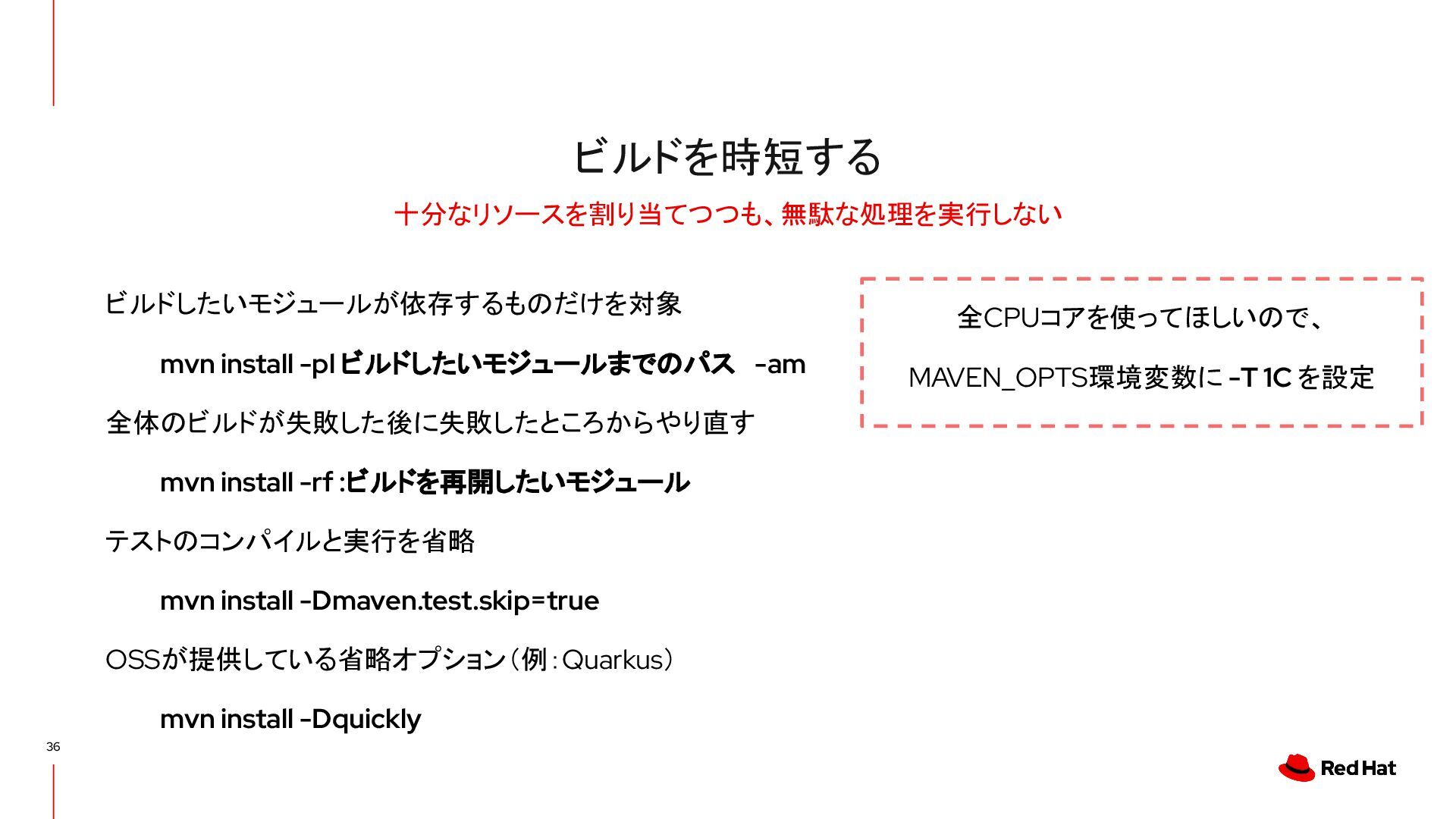 ビルドを時短する

十分なリソースを割り当てつつも、無駄な処理を実行しない

ビルドしたいモジュールが依存するものだけを対象

mvn install -pl ビルドしたいモジュールまでのパス -am

全体のビルドが失敗した後に失敗したところからやり直す

mvn install -rf :ビルドを再開したいモジュール

テストのコンパイルと実行を省略

mvn install -Dmaven.test.skip=true

OSSが提供している省略オプション（例：Quarkus）

mvn install -Dquickly

全CPUコアを使ってほしいので、

MAVEN_OPTS環境変数に -T 1C を設定

36

Red Hat